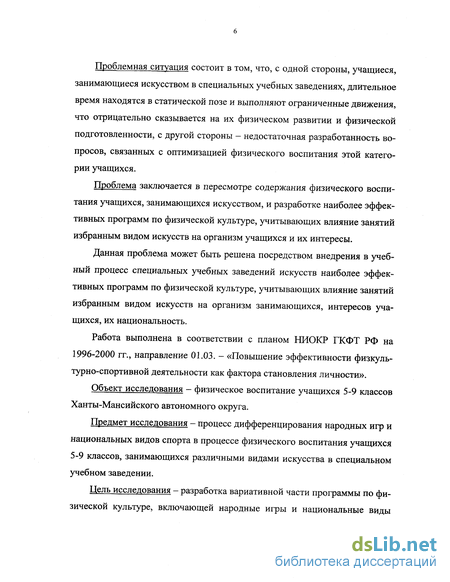 6

Проблемная ситуация состоит в том, что, с одной стороны, учащиеся, занимающиеся искусством в специальных учебных заведениях, длительное время находятся в статической позе и выполняют ограниченные движения, что отрицательно сказывается на их физическом развитии и физической подготовленности, с другой стороны – недостаточная разработанность вопросов, связанных с оптимизацией физического воспитания этой категории учащихся.

Проблема заключается в пересмотре содержания физического воспитания учащихся, занимающихся искусством, и разработке наиболее эффективных программ по физической культуре, учитывающих влияние занятий избранным видом искусств на организм учащихся и их интересы.

Данная проблема может быть решена посредством внедрения в учебный процесс специальных учебных заведений искусств наиболее эффективных программ по физической культуре, учитывающих влияние занятий избранным видом искусств на организм занимающихся, интересов учащихся, их национальность.

Работа выполнена в соответствии с планом НИОКР ГКФТ РФ на 1996-2000 гг., направление 01.03. – «Повышение эффективности физкультурно-спортивной деятельности как фактора становления личности».

Объект исследования – физическое воспитание учащихся 5-9 классов Ханты-Мансийского автономного округа.

Предмет исследования – процесс дифференцирования народных игр и национальных видов спорта в процессе физического воспитания учащихся 5-9 классов, занимающихся различными видами искусства в специальном учебном заведении.

Цель исследования – разработка вариативной части программы по физической культуре, включающей народные игры и национальные виды

dsLib.net
библиотека диссертаций